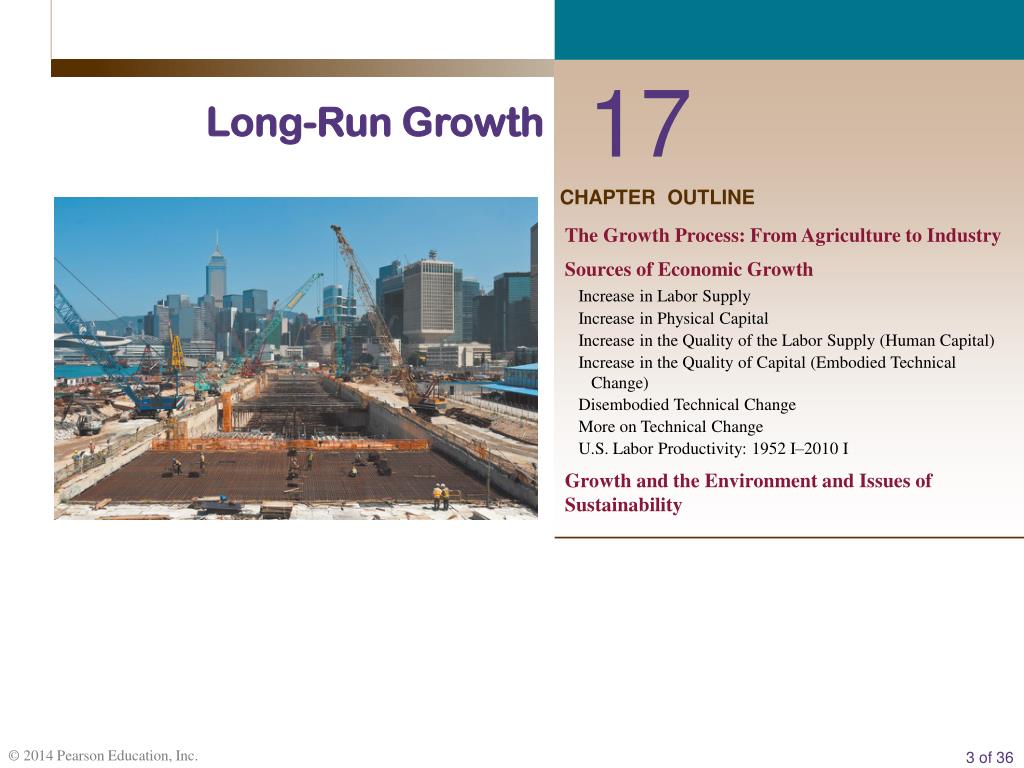 Long-Run Growth

17

CHAPTER OUTLINE

The Growth Process: From Agriculture to Industry

Sources of Economic Growth

Increase in Labor Supply
Increase in Physical Capital
Increase in the Quality of the Labor Supply (Human Capital)
Increase in the Quality of Capital (Embodied Technical Change)
Disembodied Technical Change
More on Technical Change
U.S. Labor Productivity: 1952 I–2010 I

Growth and the Environment and Issues of Sustainability

© 2014 Pearson Education, Inc.

3 of 36